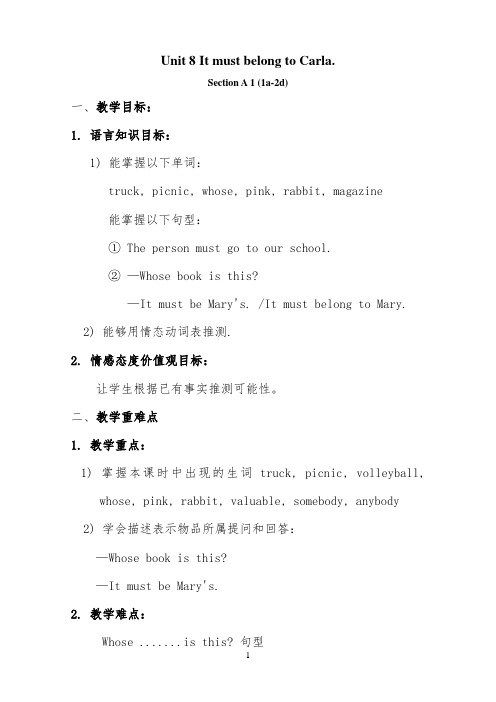 Unit 8 It must belong to Carla.

Section A 1 (1a-2d)

一、教学目标：

1. 语言知识目标：

1) 能掌握以下单词：

truck, picnic, whose, pink, rabbit, magazine

能掌握以下句型：

① The person must go to our school.

② —Whose book is this?

—It must be Mary's. /It must belong to Mary.

2) 能够用情态动词表推测.

2. 情感态度价值观目标：

让学生根据已有事实推测可能性。

二、教学重难点

1. 教学重点：

1) 掌握本课时中出现的生词 truck, picnic, volleyball, whose, pink, rabbit, valuable, somebody, anybody

2) 学会描述表示物品所属提问和回答：

—Whose book is this?

—It must be Mary's.

2. 教学难点：

Whose .......is this? 句型

1